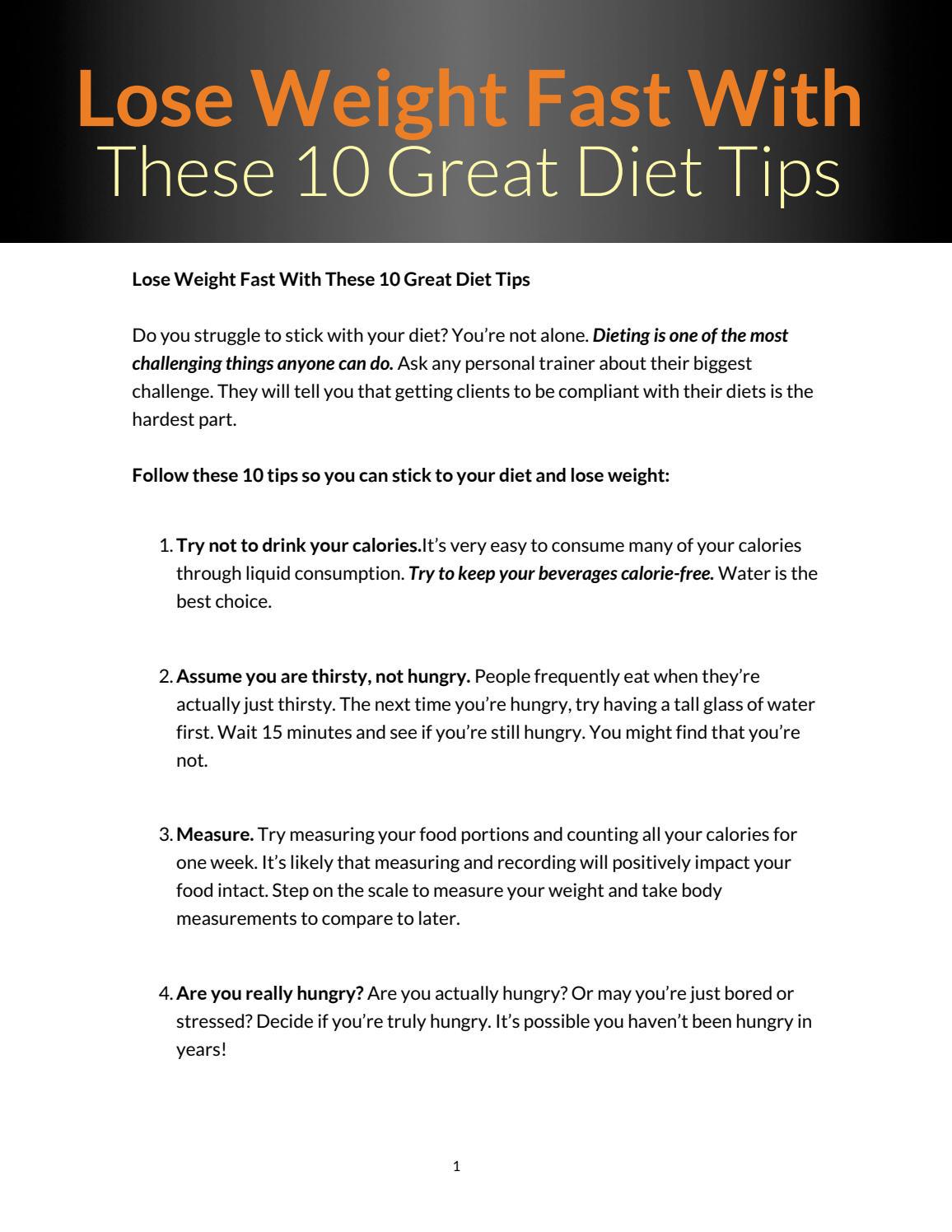 Lose Weight Fast With
These 10 Great Diet Tips

Lose Weight Fast With These 10 Great Diet Tips

Do you struggle to stick with your diet? You're not alone. Dieting is one of the most challenging things anyone can do. Ask any personal trainer about their biggest challenge. They will tell you that getting clients to be compliant with their diets is the hardest part.

Follow these 10 tips so you can stick to your diet and lose weight:

1. Try not to drink your calories.It's very easy to consume many of your calories through liquid consumption. Try to keep your beverages calorie-free. Water is the best choice.

2. Assume you are thirsty, not hungry. People frequently eat when they're actually just thirsty. The next time you're hungry, try having a tall glass of water first. Wait 15 minutes and see if you're still hungry. You might find that you're not.

3. Measure. Try measuring your food portions and counting all your calories for one week. It's likely that measuring and recording will positively impact your food intact. Step on the scale to measure your weight and take body measurements to compare to later.

4. Are you really hungry? Are you actually hungry? Or may you're just bored or stressed? Decide if you're truly hungry. It's possible you haven't been hungry in years!

1